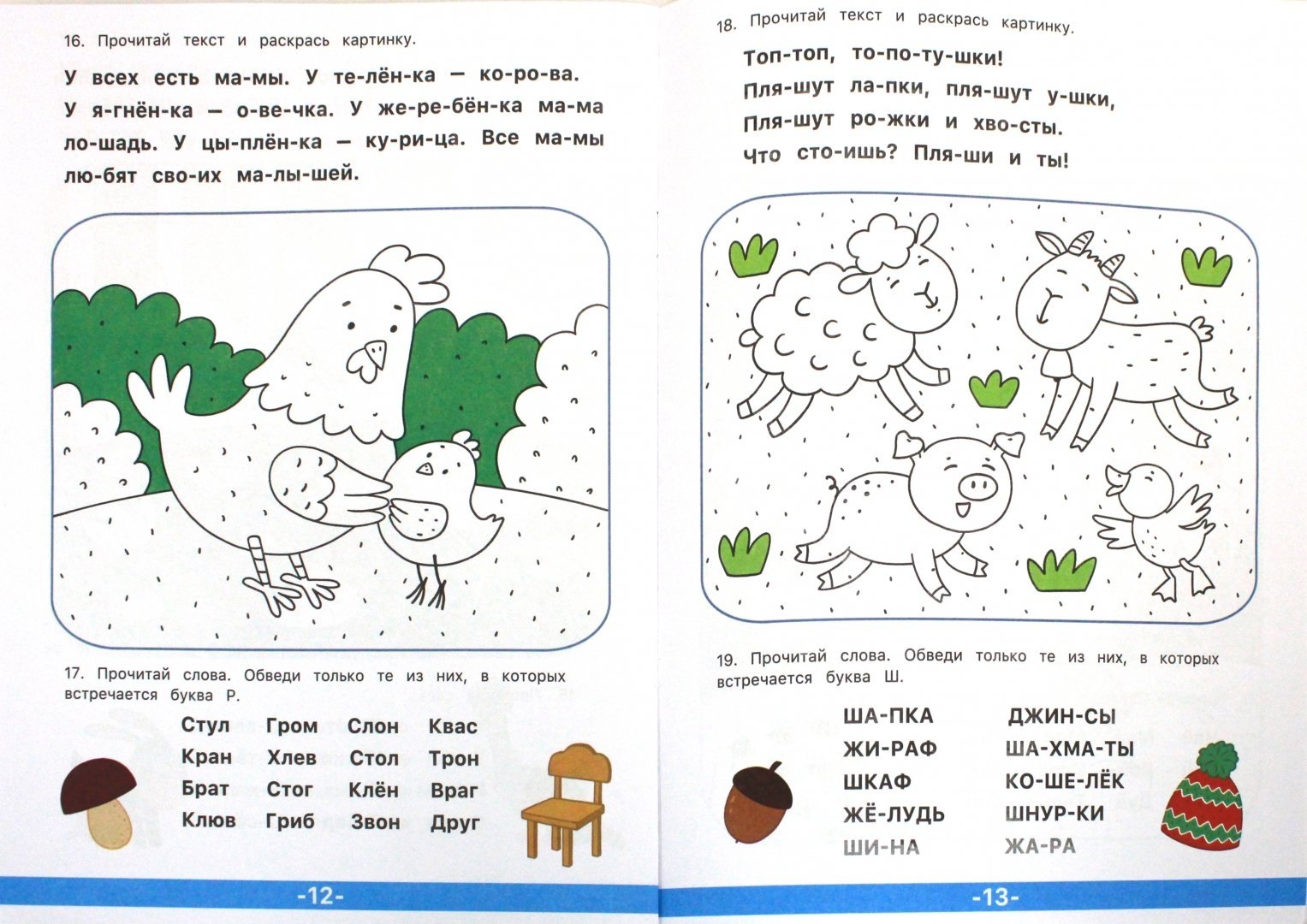 16. Прочитай текст и раскрась картинку.

У всех есть ма-мы. У те-лён-ка — ко-ро-ва. У я-гнён-ка — о-ве-чка. У же-ре-бён-ка ма-ма ло-шадь. У цы-плён-ка — ку-ри-ца. Все ма-мы лю-бят сво-их ма-лы-шей.

17. Прочитай слова. Обведи только те из них, в которых встречается буква Р.

| Стул | Гром | Слон | Квас |
|---|---|---|---|
| Кран | Хлев | Стол | Трон |
| Брат | Стог | Клён | Враг |
| Клюв | Гриб | Звон | Друг |

-12-

18. Прочитай текст и раскрась картинку.

Топ-топ, то-по-ту-шки!
Пля-шут ла-пки, пля-шут у-шки,
Пля-шут ро-жки и хво-сты.
Что сто-ишь? Пля-ши и ты!

19. Прочитай слова. Обведи только те из них, в которых встречается буква Ш.

ША-ПКА
ЖИ-РАФ
ШКАФ
ЖЁ-ЛУДЬ
ШИ-НА

ДЖИН-СЫ
ША-ХМА-ТЫ
КО-ШЕ-ЛЁК
ШНУР-КИ
ЖА-РА

-13-